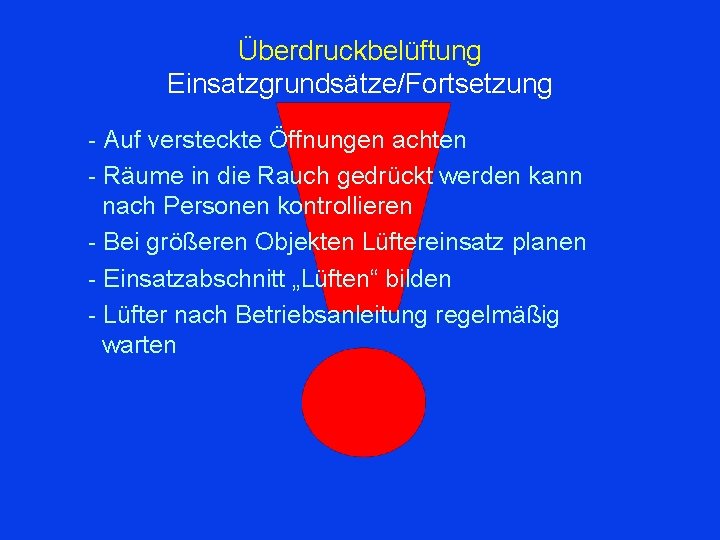 Überdruckbelüftung
Einsatzgrundsätze/Fortsetzung

- Auf versteckte Öffnungen achten
- Räume in die Rauch gedrückt werden kann nach Personen kontrollieren
- Bei größeren Objekten Lüftereinsatz planen
- Einsatzabschnitt „Lüften“ bilden
- Lüfter nach Betriebsanleitung regelmäßig warten